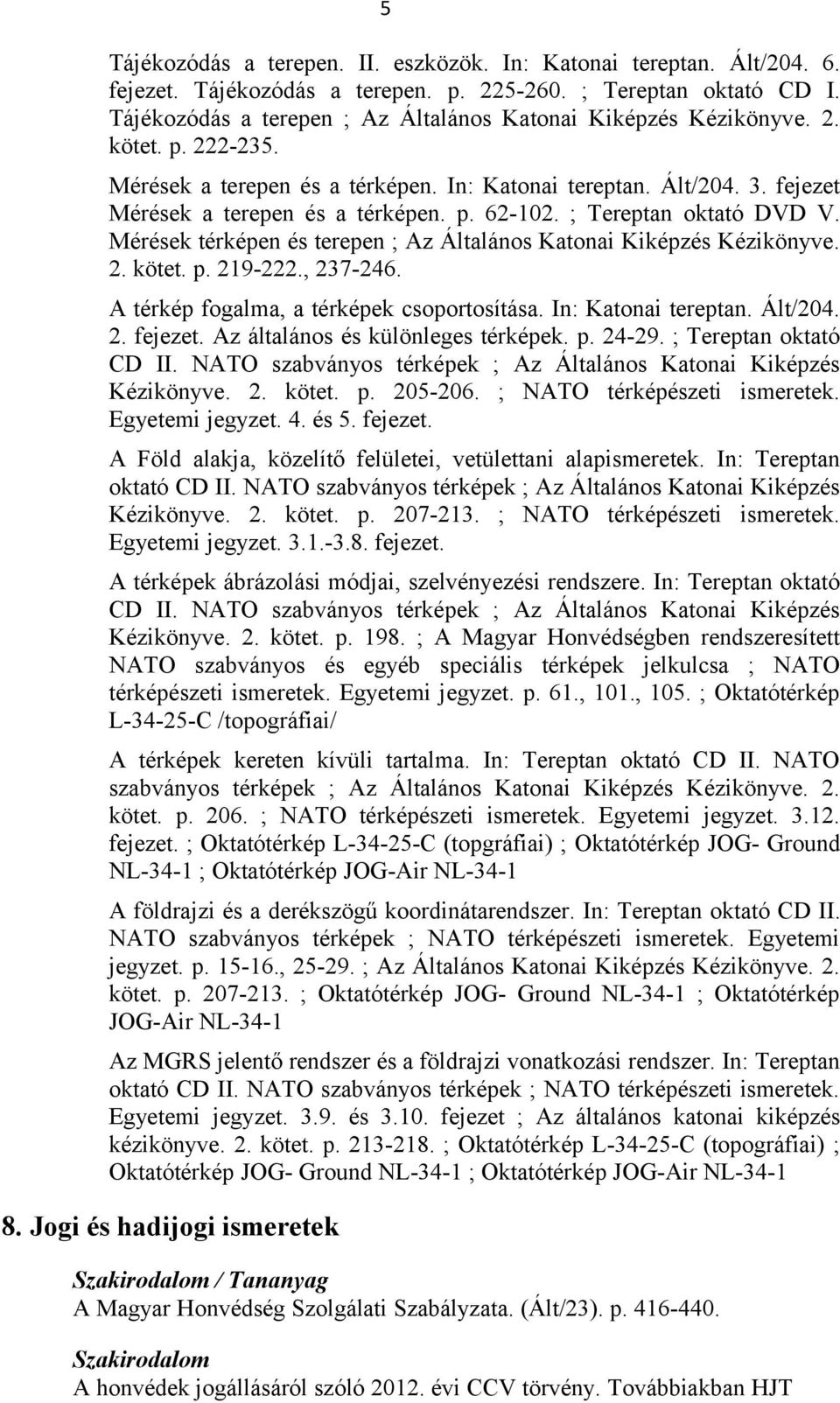 5

Tájékozódás a terepen. II. eszközök. In: Katonai tereptan. Ált/204. 6. fejezet. Tájékozódás a terepen. p. 225-260. ; Tereptan oktató CD I. Tájékozódás a terepen ; Az Általános Katonai Kiképzés Kézikönyve. 2. kötet. p. 222-235.

Mérések a terepen és a térképen. In: Katonai tereptan. Ált/204. 3. fejezet Mérések a terepen és a térképen. p. 62-102. ; Tereptan oktató DVD V. Mérések térképen és terepen ; Az Általános Katonai Kiképzés Kézikönyve. 2. kötet. p. 219-222., 237-246.

A térkép fogalma, a térképek csoportosítása. In: Katonai tereptan. Ált/204. 2. fejezet. Az általános és különleges térképek. p. 24-29. ; Tereptan oktató CD II. NATO szabványos térképek ; Az Általános Katonai Kiképzés Kézikönyve. 2. kötet. p. 205-206. ; NATO térképészeti ismeretek. Egyetemi jegyzet. 4. és 5. fejezet.

A Föld alakja, közelítő felületei, vetülettani alapismeretek. In: Tereptan oktató CD II. NATO szabványos térképek ; Az Általános Katonai Kiképzés Kézikönyve. 2. kötet. p. 207-213. ; NATO térképészeti ismeretek. Egyetemi jegyzet. 3.1.-3.8. fejezet.

A térképek ábrázolási módjai, szelvényezési rendszere. In: Tereptan oktató CD II. NATO szabványos térképek ; Az Általános Katonai Kiképzés Kézikönyve. 2. kötet. p. 198. ; A Magyar Honvédségben rendszeresített NATO szabványos és egyéb speciális térképek jelkulcsa ; NATO térképészeti ismeretek. Egyetemi jegyzet. p. 61., 101., 105. ; Oktatótérkép L-34-25-C /topográfiai/

A térképek kereten kívüli tartalma. In: Tereptan oktató CD II. NATO szabványos térképek ; Az Általános Katonai Kiképzés Kézikönyve. 2. kötet. p. 206. ; NATO térképészeti ismeretek. Egyetemi jegyzet. 3.12. fejezet. ; Oktatótérkép L-34-25-C (topgráfiai) ; Oktatótérkép JOG- Ground NL-34-1 ; Oktatótérkép JOG-Air NL-34-1

A földrajzi és a derékszögű koordinátarendszer. In: Tereptan oktató CD II. NATO szabványos térképek ; NATO térképészeti ismeretek. Egyetemi jegyzet. p. 15-16., 25-29. ; Az Általános Katonai Kiképzés Kézikönyve. 2. kötet. p. 207-213. ; Oktatótérkép JOG- Ground NL-34-1 ; Oktatótérkép JOG-Air NL-34-1

Az MGRS jelentő rendszer és a földrajzi vonatkozási rendszer. In: Tereptan oktató CD II. NATO szabványos térképek ; NATO térképészeti ismeretek. Egyetemi jegyzet. 3.9. és 3.10. fejezet ; Az általános katonai kiképzés kézikönyve. 2. kötet. p. 213-218. ; Oktatótérkép L-34-25-C (topográfiai) ; Oktatótérkép JOG- Ground NL-34-1 ; Oktatótérkép JOG-Air NL-34-1

8. Jogi és hadijogi ismeretek

Szakirodalom / Tananyag
A Magyar Honvédség Szolgálati Szabályzata. (Ált/23). p. 416-440.

Szakirodalom
A honvédek jogállásáról szóló 2012. évi CCV törvény. Továbbiakban HJT